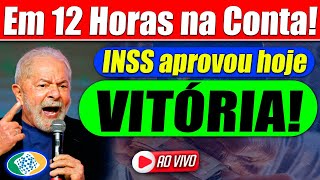 Em 12 Horas na Conta!

INSS aprovou hoje

VITÓRIA!

AO VIVO